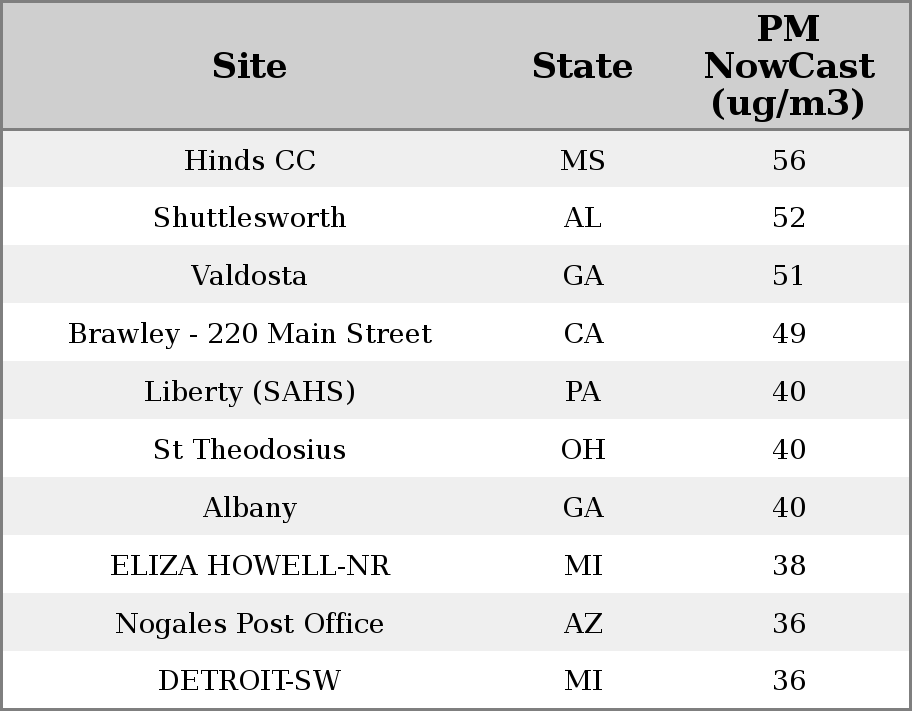 | Site | State | PM NowCast (ug/m3) |
|---|---|---|
| Hinds CC | MS | 56 |
| Shuttlesworth | AL | 52 |
| Valdosta | GA | 51 |
| Brawley - 220 Main Street | CA | 49 |
| Liberty (SAHS) | PA | 40 |
| St Theodosius | OH | 40 |
| Albany | GA | 40 |
| ELIZA HOWELL-NR | MI | 38 |
| Nogales Post Office | AZ | 36 |
| DETROIT-SW | MI | 36 |